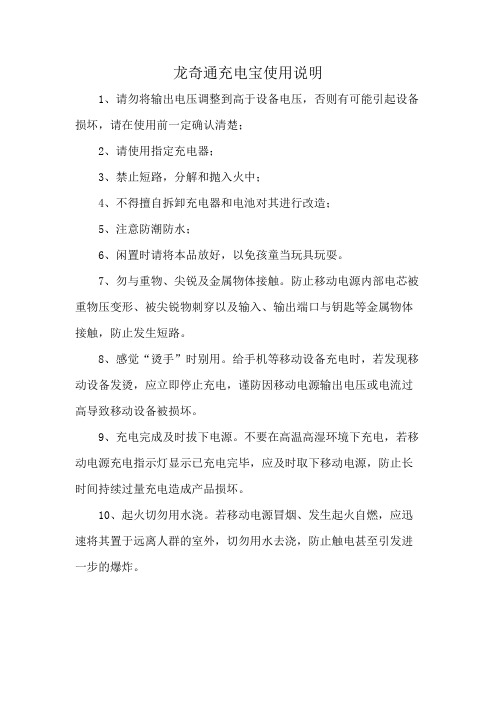 龙奇通充电宝使用说明

1、请勿将输出电压调整到高于设备电压，否则有可能引起设备损坏，请在使用前一定确认清楚；

2、请使用指定充电器；

3、禁止短路，分解和抛入火中；

4、不得擅自拆卸充电器和电池对其进行改造；

5、注意防潮防水；

6、闲置时请将本品放好，以免孩童当玩具玩耍。

7、勿与重物、尖锐及金属物体接触。防止移动电源内部电芯被重物压变形、被尖锐物刺穿以及输入、输出端口与钥匙等金属物体接触，防止发生短路。

8、感觉“烫手”时别用。给手机等移动设备充电时，若发现移动设备发烫，应立即停止充电，谨防因移动电源输出电压或电流过高导致移动设备被损坏。

9、充电完成及时拔下电源。不要在高温高湿环境下充电，若移动电源充电指示灯显示已充电完毕，应及时取下移动电源，防止长时间持续过量充电造成产品损坏。

10、起火切勿用水浇。若移动电源冒烟、发生起火自燃，应迅速将其置于远离人群的室外，切勿用水去浇，防止触电甚至引发进一步的爆炸。